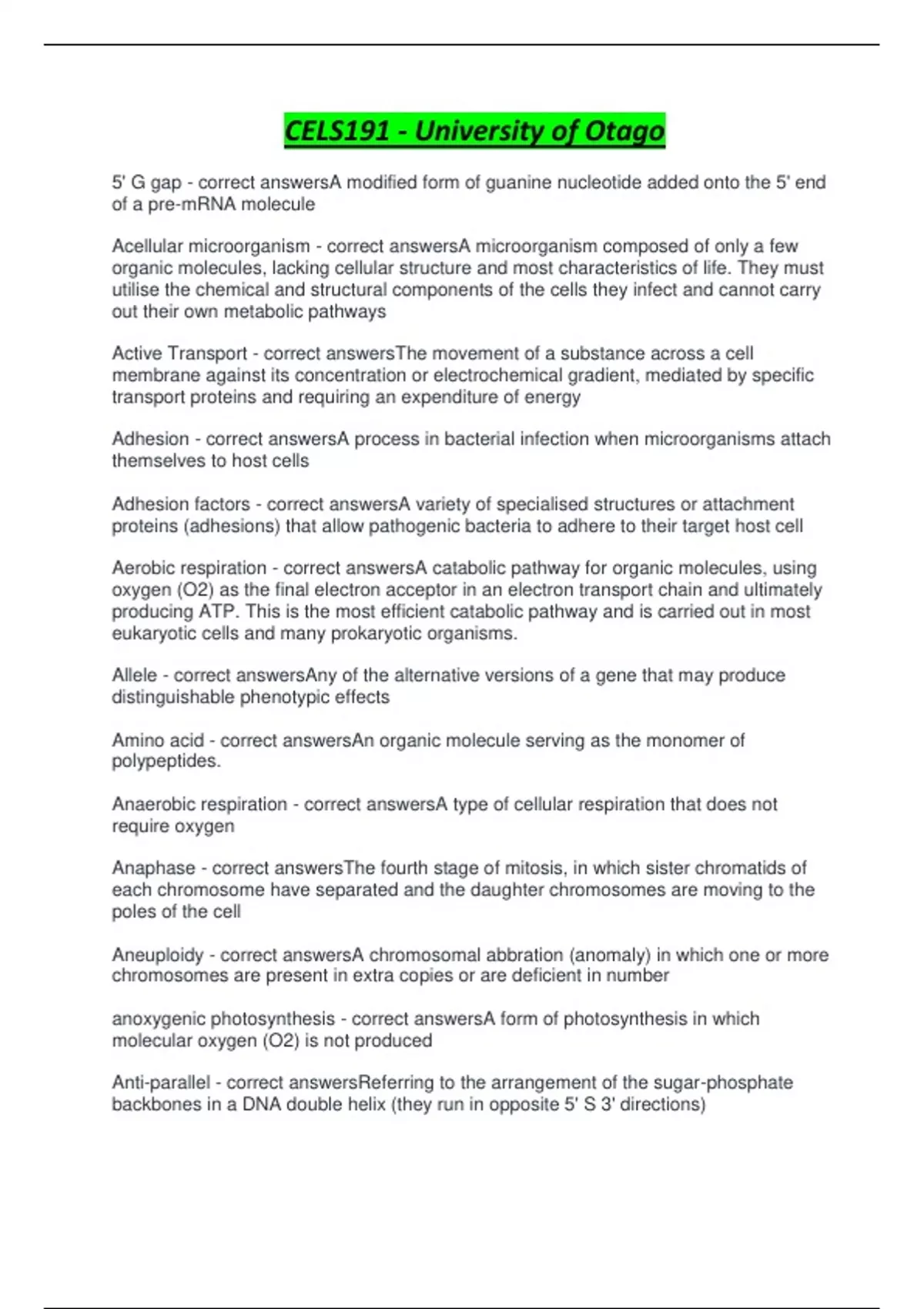 CELS191 - University of Otago

5' G gap - correct answersA modified form of guanine nucleotide added onto the 5' end of a pre-mRNA molecule

Acellular microorganism - correct answersA microorganism composed of only a few organic molecules, lacking cellular structure and most characteristics of life. They must utilise the chemical and structural components of the cells they infect and cannot carry out their own metabolic pathways

Active Transport - correct answersThe movement of a substance across a cell membrane against its concentration or electrochemical gradient, mediated by specific transport proteins and requiring an expenditure of energy

Adhesion - correct answersA process in bacterial infection when microorganisms attach themselves to host cells

Adhesion factors - correct answersA variety of specialised structures or attachment proteins (adhesions) that allow pathogenic bacteria to adhere to their target host cell

Aerobic respiration - correct answersA catabolic pathway for organic molecules, using oxygen (O2) as the final electron acceptor in an electron transport chain and ultimately producing ATP. This is the most efficient catabolic pathway and is carried out in most eukaryotic cells and many prokaryotic organisms.

Allele - correct answersAny of the alternative versions of a gene that may produce distinguishable phenotypic effects

Amino acid - correct answersAn organic molecule serving as the monomer of polypeptides.

Anaerobic respiration - correct answersA type of cellular respiration that does not require oxygen

Anaphase - correct answersThe fourth stage of mitosis, in which sister chromatids of each chromosome have separated and the daughter chromosomes are moving to the poles of the cell

Aneuploidy - correct answersA chromosomal abbration (anomaly) in which one or more chromosomes are present in extra copies or are deficient in number

anoxygenic photosynthesis - correct answersA form of photosynthesis in which molecular oxygen (O2) is not produced

Anti-parallel - correct answersReferring to the arrangement of the sugar-phosphate backbones in a DNA double helix (they run in opposite 5' S 3' directions)